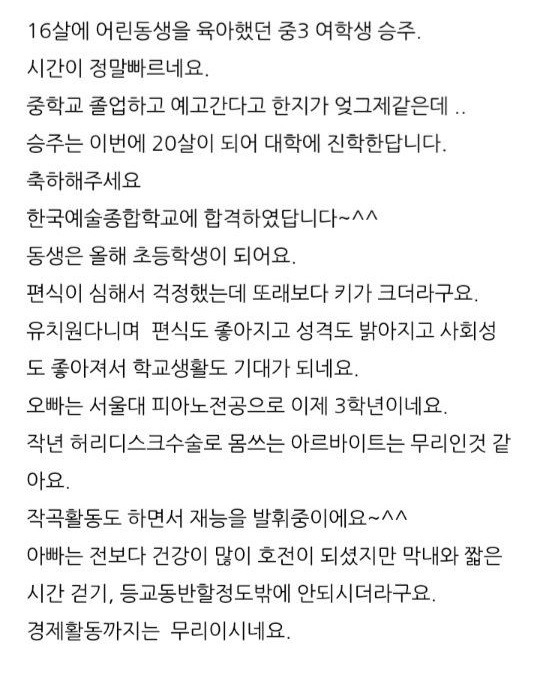 16살에 어린동생을 육아했던 중3 여학생 승주.
시간이 정말빠르네요.
중학교 졸업하고 예고간다고 한지가 엊그제같은데 ..
승주는 이번에 20살이 되어 대학에 진학한답니다.
축하해주세요
한국예술종합학교에 합격하였답니다~^^
동생은 올해 초등학생이 되어요.
편식이 심해서 걱정했는데 또래보다 키가 크더라구요.
유치원다니며 편식도 좋아지고 성격도 밝아지고 사회성도 좋아져서 학교생활도 기대가 되네요.
오빠는 서울대 피아노전공으로 이제 3학년이네요.
작년 허리디스크수술로 몸쓰는 아르바이트는 무리인것 같아요.
작곡활동도 하면서 재능을 발휘중이에요~^^
아빠는 전보다 건강이 많이 호전이 되셨지만 막내와 짧은 시간 걷기, 등교동반할정도밖에 안되시더라구요.
경제활동까지는 무리이시네요.